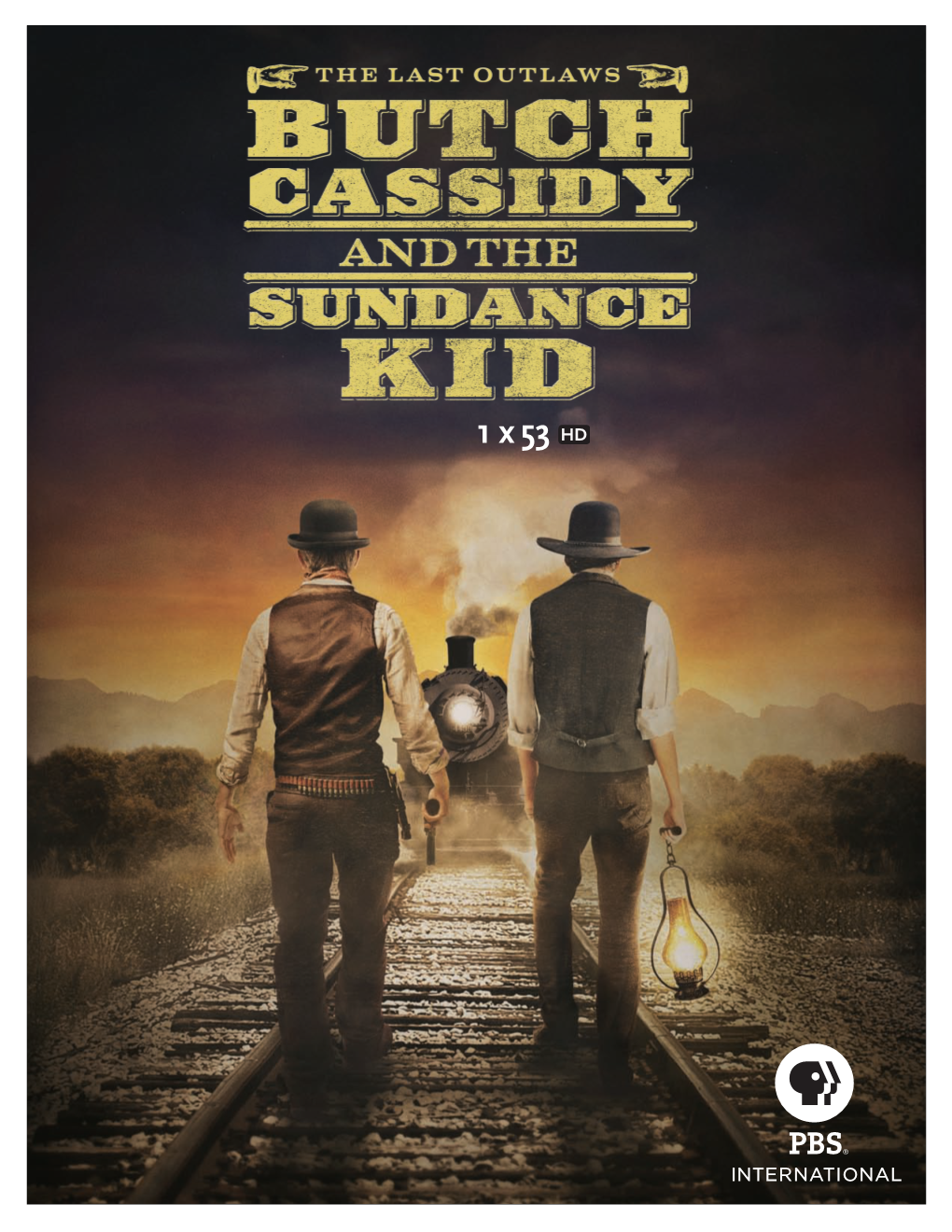 THE LAST OUTLAWS

BUTCH CASSIDY AND THE SUNDANCE KID

1 X 53 HD

PBS®
INTERNATIONAL